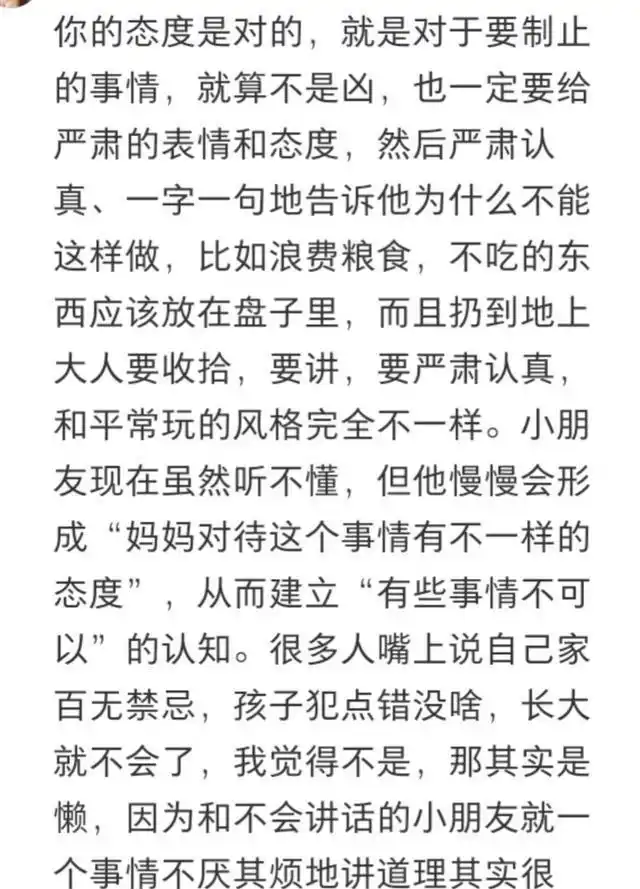 你的态度是对的，就是对于要制止的事情，就算不是凶，也一定要给严肃的表情和态度，然后严肃认真、一字一句地告诉他为什么不能这样做，比如浪费粮食，不吃的东西应该放在盘子里，而且扔到地上大人要收拾，要讲，要严肃认真，和平常玩的风格完全不一样。小朋友现在虽然听不懂，但他慢慢会形成“妈妈对待这个事情有不一样的态度”，从而建立“有些事情不可以”的认知。很多人嘴上说自己家百无禁忌，孩子犯点错没啥，长大就不会了，我觉得不是，那其实是懒，因为和不会讲话的小朋友就一个事情不厌其烦地讲道理其实很